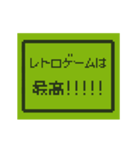 レトロゲームは
最高!!!!!